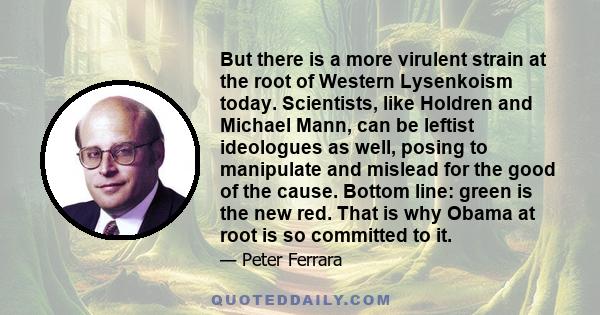 But there is a more virulent strain at the root of Western Lysenkoism today. Scientists, like Holdren and Michael Mann, can be leftist ideologues as well, posing to manipulate and mislead for the good of the cause. Bottom line: green is the new red. That is why Obama at root is so committed to it.

— Peter Ferrara

QUOTEDDAILY.COM